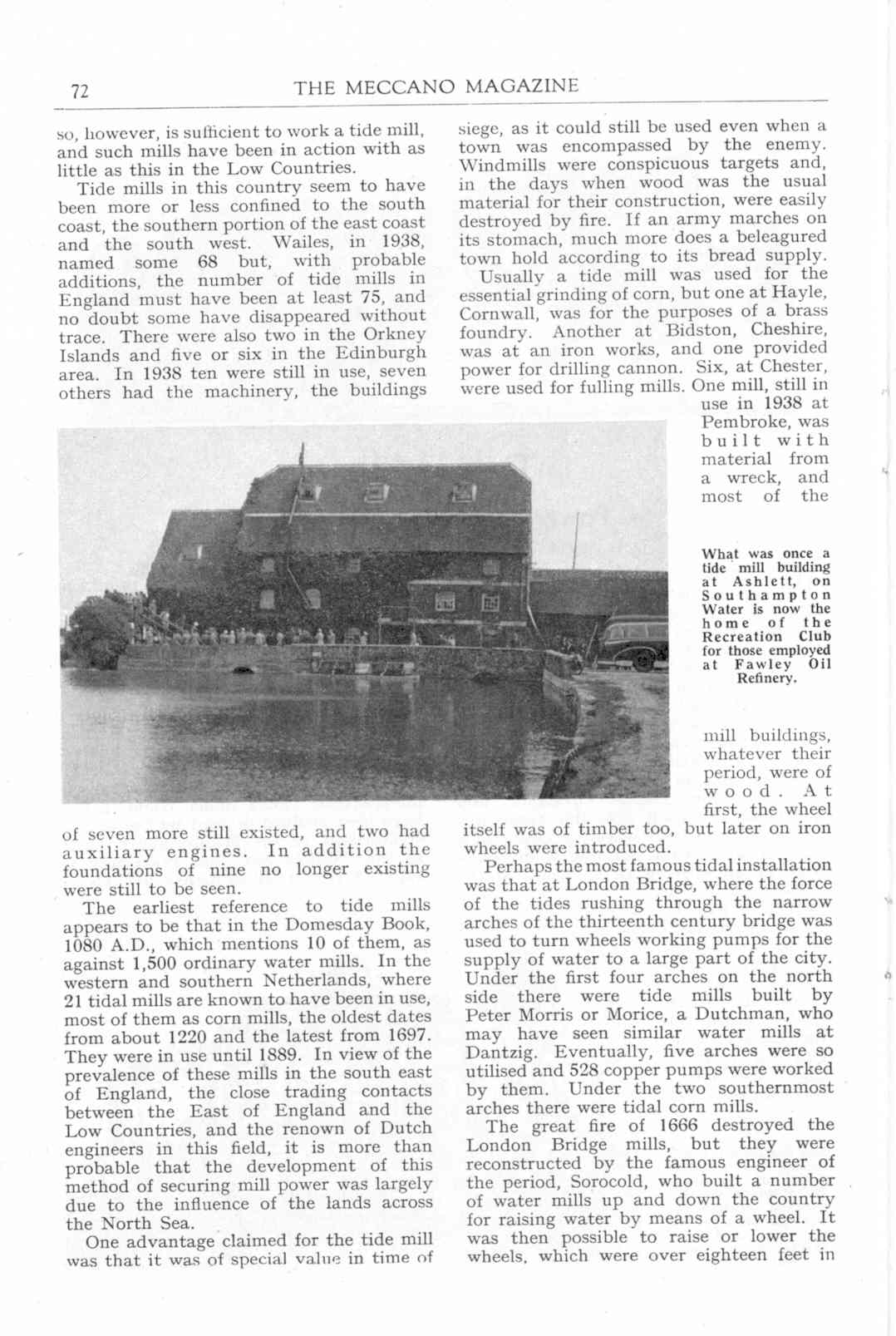 72 THE MECCANO MAGAZINE

so, however, is sufficient to work a tide mill, and such mills have been in action with as little as this in the Low Countries.

Tide mills in this country seem to have been more or less confined to the south coast, the southern portion of the east coast and the south west. Wailes, in 1938, named some 68 but, with probable additions, the number of tide mills in England must have been at least 75, and no doubt some have disappeared without trace. There were also two in the Orkney Islands and five or six in the Edinburgh area. In 1938 ten were still in use, seven others had the machinery, the buildings of seven more still existed, and two had auxiliary engines. In addition the foundations of nine no longer existing were still to be seen.

The earliest reference to tide mills appears to be that in the Domesday Book, 1080 A.D., which mentions 10 of them, as against 1,500 ordinary water mills. In the western and southern Netherlands, where 21 tidal mills are known to have been in use, most of them as corn mills, the oldest dates from about 1220 and the latest from 1697. They were in use until 1889. In view of the prevalence of these mills in the south east of England, the close trading contacts between the East of England and the Low Countries, and the renown of Dutch engineers in this field, it is more than probable that the development of this method of securing mill power was largely due to the influence of the lands across the North Sea.

One advantage claimed for the tide mill was that it was of special value in time of siege, as it could still be used even when a town was encompassed by the enemy. Windmills were conspicuous targets and, in the days when wood was the usual material for their construction, were easily destroyed by fire. If an army marches on its stomach, much more does a beleagured town hold according to its bread supply.

Usually a tide mill was used for the essential grinding of corn, but one at Hayle, Cornwall, was for the purposes of a brass foundry. Another at Bidston, Cheshire, was at an iron works, and one provided power for drilling cannon. Six, at Chester, were used for fulling mills. One mill, still in use in 1938 at Pembroke, was built with material from a wreck, and most of the mill buildings, whatever their period, were of wood. At first, the wheel itself was of timber too, but later on iron wheels were introduced.

What was once a tide mill building at Ashlett, on Southampton Water is now the home of the Recreation Club for those employed at Fawley Oil Refinery.

Perhaps the most famous tidal installation was that at London Bridge, where the force of the tides rushing through the narrow arches of the thirteenth century bridge was used to turn wheels working pumps for the supply of water to a large part of the city. Under the first four arches on the north side there were tide mills built by Peter Morris or Morice, a Dutchman, who may have seen similar water mills at Dantzig. Eventually, five arches were so utilised and 528 copper pumps were worked by them. Under the two southernmost arches there were tidal corn mills.

The great fire of 1666 destroyed the London Bridge mills, but they were reconstructed by the famous engineer of the period, Sorocold, who built a number of water mills up and down the country for raising water by means of a wheel. It was then possible to raise or lower the wheels, which were over eighteen feet in